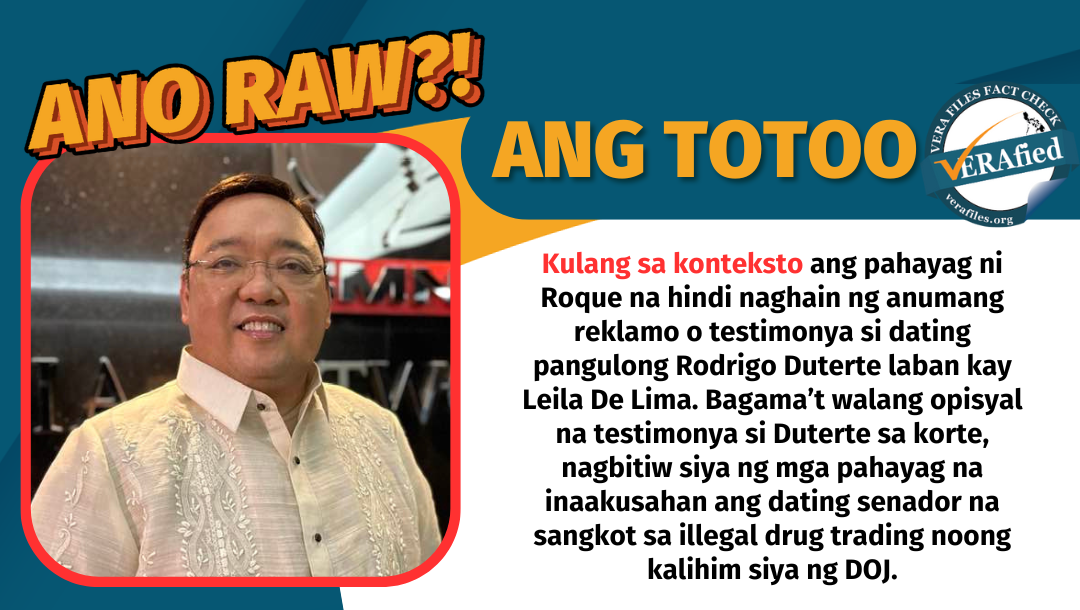 ANO RAW?!

ANG TOTOO

VERA FILES FACT CHECK
VERAfied
verafiles.org

Kulang sa konteksto ang pahayag ni Roque na hindi naghain ng anumang reklamo o testimonya si dating pangulong Rodrigo Duterte laban kay Leila De Lima. Bagama't walang opisyal na testimonya si Duterte sa korte, nagbitiw siya ng mga pahayag na inaakusahan ang dating senador na sangkot sa illegal drug trading noong kalihim siya ng DOJ.